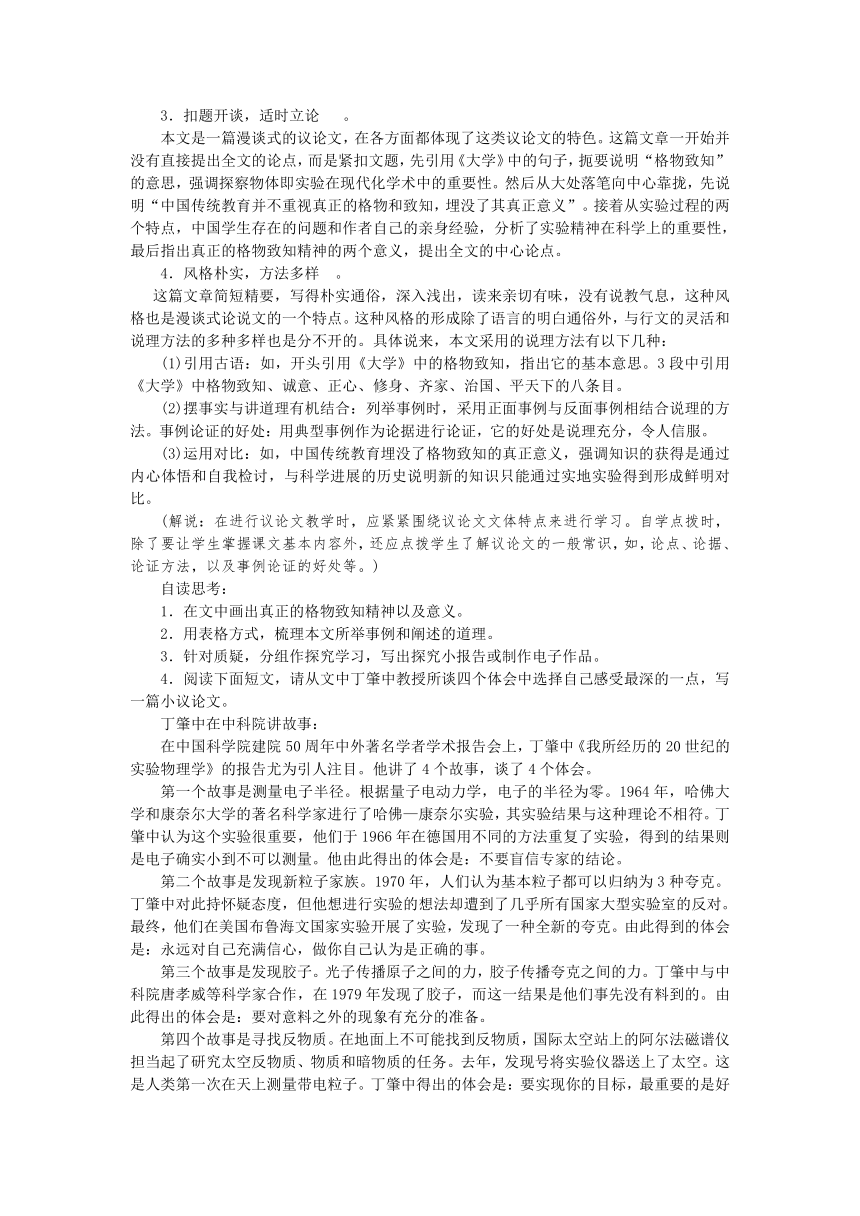 3．扣题开谈，适时立论　。

本文是一篇漫谈式的议论文，在各方面都体现了这类议论文的特色。这篇文章一开始并没有直接提出全文的论点，而是紧扣文题，先引用《大学》中的句子，扼要说明“格物致知”的意思，强调探察物体即实验在现代化学术中的重要性。然后从大处落笔向中心靠拢，先说明“中国传统教育并不重视真正的格物和致知，埋没了其真正意义”。接着从实验过程的两个特点，中国学生存在的问题和作者自己的亲身经验，分析了实验精神在科学上的重要性，最后指出真正的格物致知精神的两个意义，提出全文的中心论点。

4．风格朴实，方法多样　。

这篇文章简短精要，写得朴实通俗，深入浅出，读来亲切有味，没有说教气息，这种风格也是漫谈式论说文的一个特点。这种风格的形成除了语言的明白通俗外，与行文的灵活和说理方法的多种多样也是分不开的。具体说来，本文采用的说理方法有以下几种：

(1)引用古语：如，开头引用《大学》中的格物致知，指出它的基本意思。3段中引用《大学》中格物致知、诚意、正心、修身、齐家、治国、平天下的八条目。

(2)摆事实与讲道理有机结合：列举事例时，采用正面事例与反面事例相结合说理的方法。事例论证的好处：用典型事例作为论据进行论证，它的好处是说理充分，令人信服。

(3)运用对比：如，中国传统教育埋没了格物致知的真正意义，强调知识的获得是通过内心体悟和自我检讨，与科学进展的历史说明新的知识只能通过实地实验得到形成鲜明对比。

(解说：在进行议论文教学时，应紧紧围绕议论文文体特点来进行学习。自学点拨时，除了要让学生掌握课文基本内容外，还应点拨学生了解议论文的一般常识，如，论点、论据、论证方法，以及事例论证的好处等。)

自读思考：

1．在文中画出真正的格物致知精神以及意义。

2．用表格方式，梳理本文所举事例和阐述的道理。

3．针对质疑，分组作探究学习，写出探究小报告或制作电子作品。

4．阅读下面短文，请从文中丁肇中教授所谈四个体会中选择自己感受最深的一点，写一篇小议论文。

丁肇中在中科院讲故事：

在中国科学院建院50周年中外著名学者学术报告会上，丁肇中《我所经历的20世纪的实验物理学》的报告尤为引人注目。他讲了4个故事，谈了4个体会。

第一个故事是测量电子半径。根据量子电动力学，电子的半径为零。1964年，哈佛大学和康奈尔大学的著名科学家进行了哈佛—康奈尔实验，其实验结果与这种理论不相符。丁肇中认为这个实验很重要，他们于1966年在德国用不同的方法重复了实验，得到的结果则是电子确实小到不可以测量。他由此得出的体会是：不要盲信专家的结论。

第二个故事是发现新粒子家族。1970年，人们认为基本粒子都可以归纳为3种夸克。丁肇中对此持怀疑态度，但他想进行实验的想法却遭到了几乎所有国家大型实验室的反对。最终，他们在美国布鲁海文国家实验开展了实验，发现了一种全新的夸克。由此得到的体会是：永远对自己充满信心，做你自己认为是正确的事。

第三个故事是发现胶子。光子传播原子之间的力，胶子传播夸克之间的力。丁肇中与中科院唐孝威等科学家合作，在1979年发现了胶子，而这一结果是他们事先没有料到的。由此得出的体会是：要对意料之外的现象有充分的准备。

第四个故事是寻找反物质。在地面上不可能找到反物质，国际太空站上的阿尔法磁谱仪担当起了研究太空反物质、物质和暗物质的任务。去年，发现号将实验仪器送上了太空。这是人类第一次在天上测量带电粒子。丁肇中得出的体会是：要实现你的目标，最重要的是好